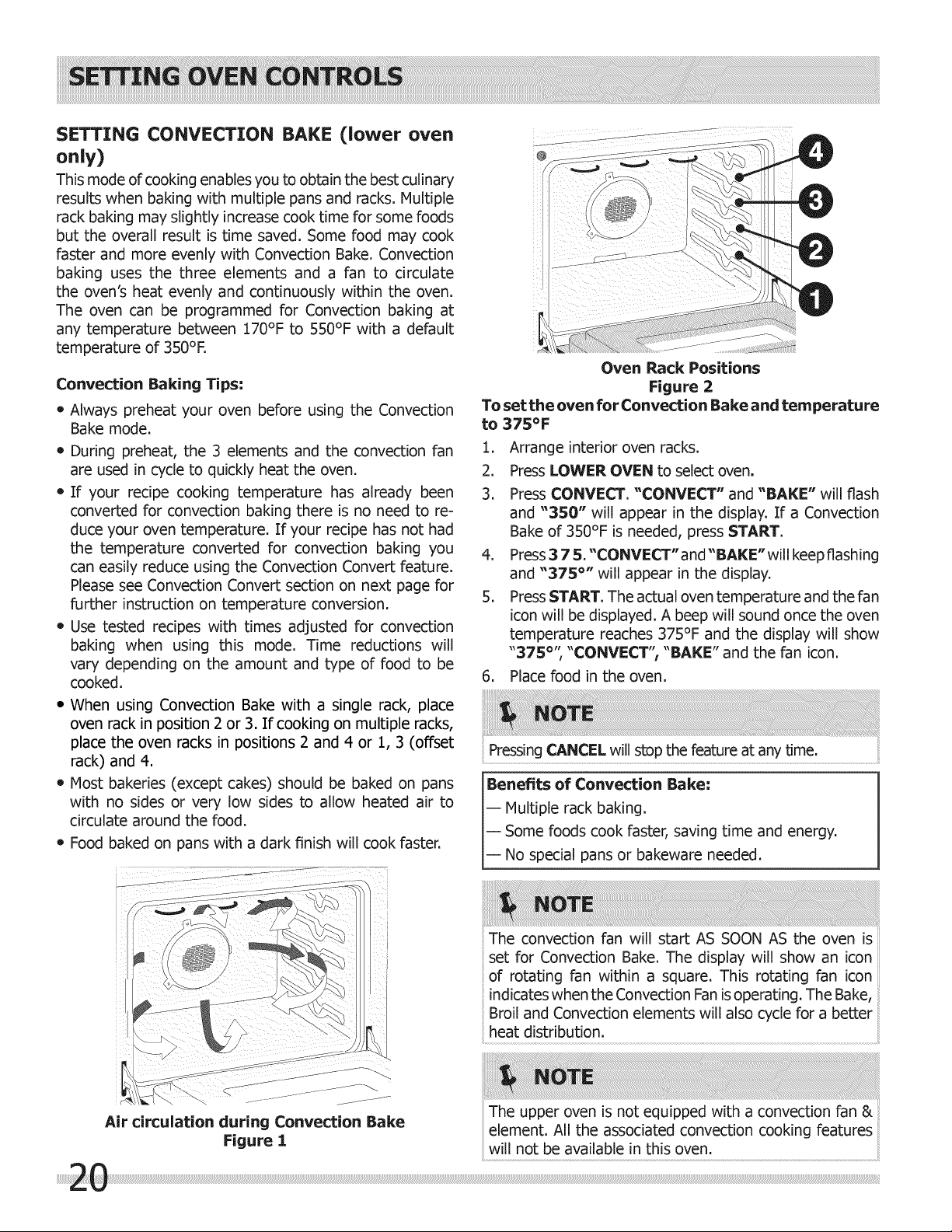 SETTING OVEN CONTROLS

SETTING CONVECTION BAKE (lower oven only)

This mode of cooking enables you to obtain the best culinary results when baking with multiple pans and racks. Multiple rack baking may slightly increase cook time for some foods but the overall result is time saved. Some food may cook faster and more evenly with Convection Bake. Convection baking uses the three elements and a fan to circulate the oven's heat evenly and continuously within the oven. The oven can be programmed for Convection baking at any temperature between 170°F to 550°F with a default temperature of 350°F.

Convection Baking Tips:

• Always preheat your oven before using the Convection Bake mode.
• During preheat, the 3 elements and the convection fan are used in cycle to quickly heat the oven.
• If your recipe cooking temperature has already been converted for convection baking there is no need to reduce your oven temperature. If your recipe has not had the temperature converted for convection baking you can easily reduce using the Convection Convert feature. Please see Convection Convert section on next page for further instruction on temperature conversion.
• Use tested recipes with times adjusted for convection baking when using this mode. Time reductions will vary depending on the amount and type of food to be cooked.
• When using Convection Bake with a single rack, place oven rack in position 2 or 3. If cooking on multiple racks, place the oven racks in positions 2 and 4 or 1, 3 (offset rack) and 4.
• Most bakeries (except cakes) should be baked on pans with no sides or very low sides to allow heated air to circulate around the food.
• Food baked on pans with a dark finish will cook faster.

Air circulation during Convection Bake
Figure 1

4
3
2
1

Oven Rack Positions
Figure 2

To set the oven for Convection Bake and temperature to 375°F

1. Arrange interior oven racks.
2. Press LOWER OVEN to select oven.
3. Press CONVECT. "CONVECT" and "BAKE" will flash and "350" will appear in the display. If a Convection Bake of 350°F is needed, press START.
4. Press 3 7 5. "CONVECT" and "BAKE" will keep flashing and "375°" will appear in the display.
5. Press START. The actual oven temperature and the fan icon will be displayed. A beep will sound once the oven temperature reaches 375°F and the display will show "375°", "CONVECT", "BAKE" and the fan icon.
6. Place food in the oven.

NOTE
Pressing CANCEL will stop the feature at any time.

Benefits of Convection Bake:
— Multiple rack baking.
— Some foods cook faster, saving time and energy.
— No special pans or bakeware needed.

NOTE
The convection fan will start AS SOON AS the oven is set for Convection Bake. The display will show an icon of rotating fan within a square. This rotating fan icon indicates when the Convection Fan is operating. The Bake, Broil and Convection elements will also cycle for a better heat distribution.

NOTE
The upper oven is not equipped with a convection fan & element. All the associated convection cooking features will not be available in this oven.

20